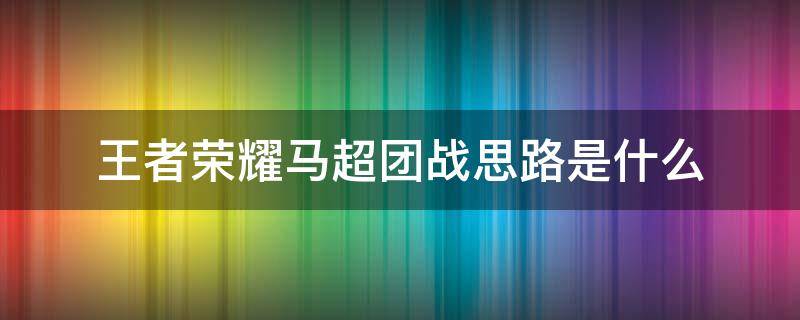 王者荣耀马超团战思路是什么